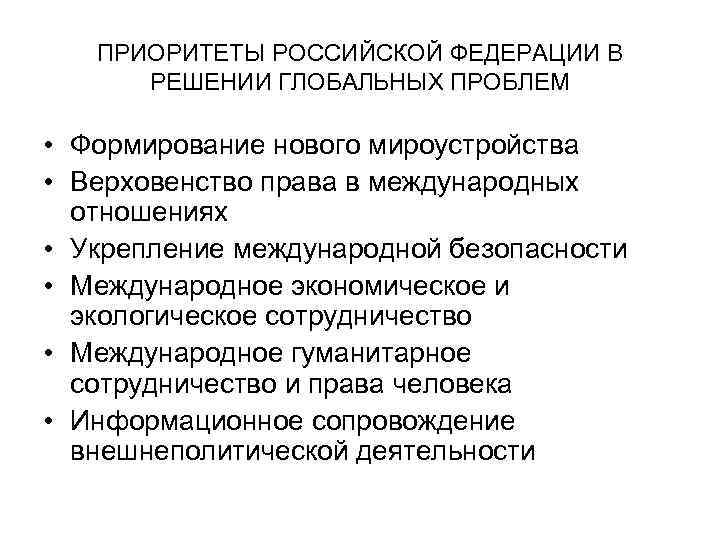 ПРИОРИТЕТЫ РОССИЙСКОЙ ФЕДЕРАЦИИ В РЕШЕНИИ ГЛОБАЛЬНЫХ ПРОБЛЕМ

• Формирование нового мироустройства
• Верховенство права в международных отношениях
• Укрепление международной безопасности
• Международное экономическое и экологическое сотрудничество
• Международное гуманитарное сотрудничество и права человека
• Информационное сопровождение внешнеполитической деятельности